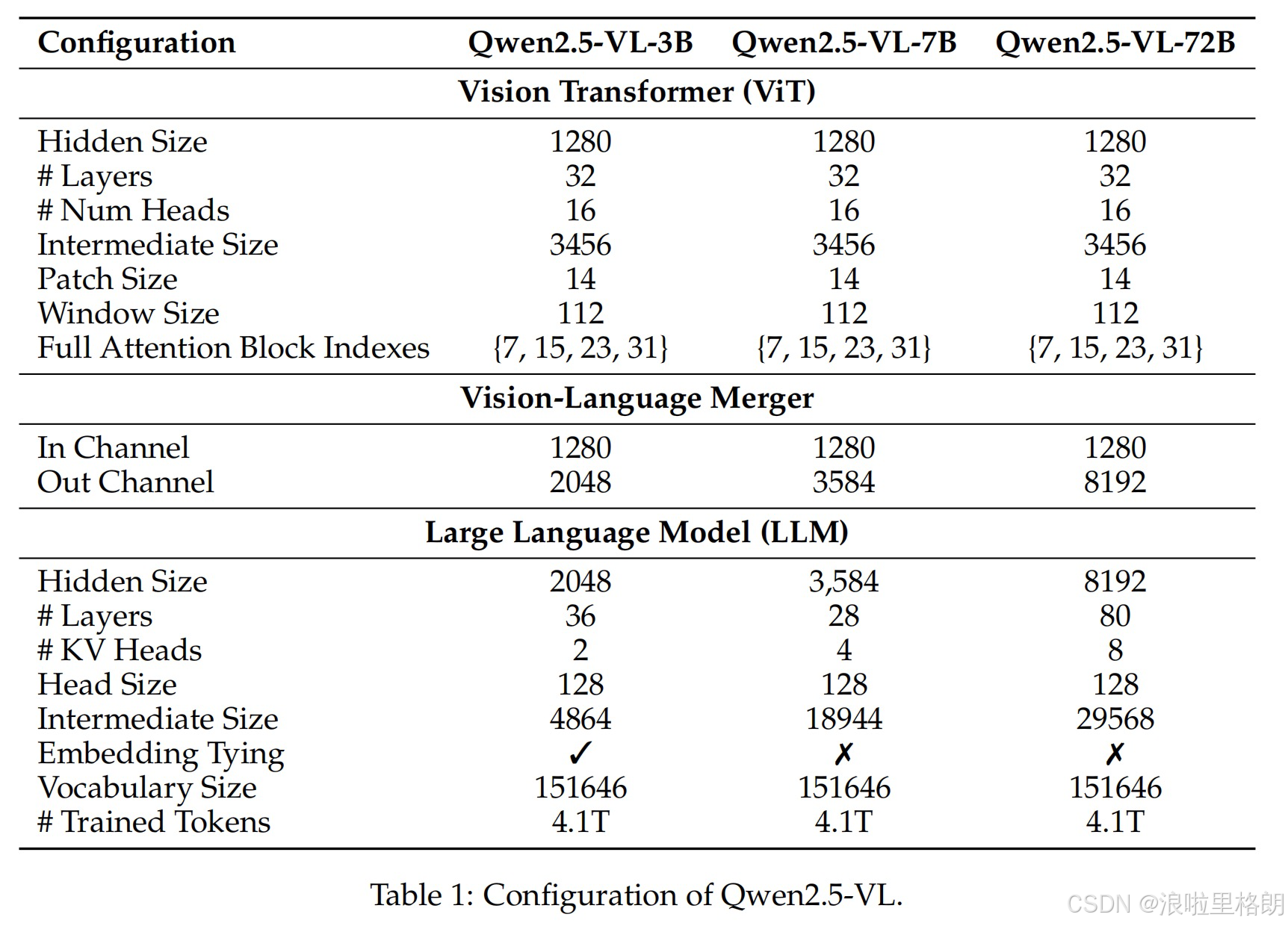 | Configuration | Qwen2.5-VL-3B | Qwen2.5-VL-7B | Qwen2.5-VL-72B |
|---|---|---|---|
| Vision Transformer (ViT) | | | |
| Hidden Size | 1280 | 1280 | 1280 |
| # Layers | 32 | 32 | 32 |
| # Num Heads | 16 | 16 | 16 |
| Intermediate Size | 3456 | 3456 | 3456 |
| Patch Size | 14 | 14 | 14 |
| Window Size | 112 | 112 | 112 |
| Full Attention Block Indexes | {7, 15, 23, 31} | {7, 15, 23, 31} | {7, 15, 23, 31} |
| Vision-Language Merger | | | |
| In Channel | 1280 | 1280 | 1280 |
| Out Channel | 2048 | 3584 | 8192 |
| Large Language Model (LLM) | | | |
| Hidden Size | 2048 | 3,584 | 8192 |
| # Layers | 36 | 28 | 80 |
| # KV Heads | 2 | 4 | 8 |
| Head Size | 128 | 128 | 128 |
| Intermediate Size | 4864 | 18944 | 29568 |
| Embedding Tying | ✓ | ✗ | ✗ |
| Vocabulary Size | 151646 | 151646 | 151646 |
| # Trained Tokens | 4.1T | 4.1T | 4.1T |

Table 1: Configuration of Qwen2.5-VL.

CSDN @浪啦里格朗